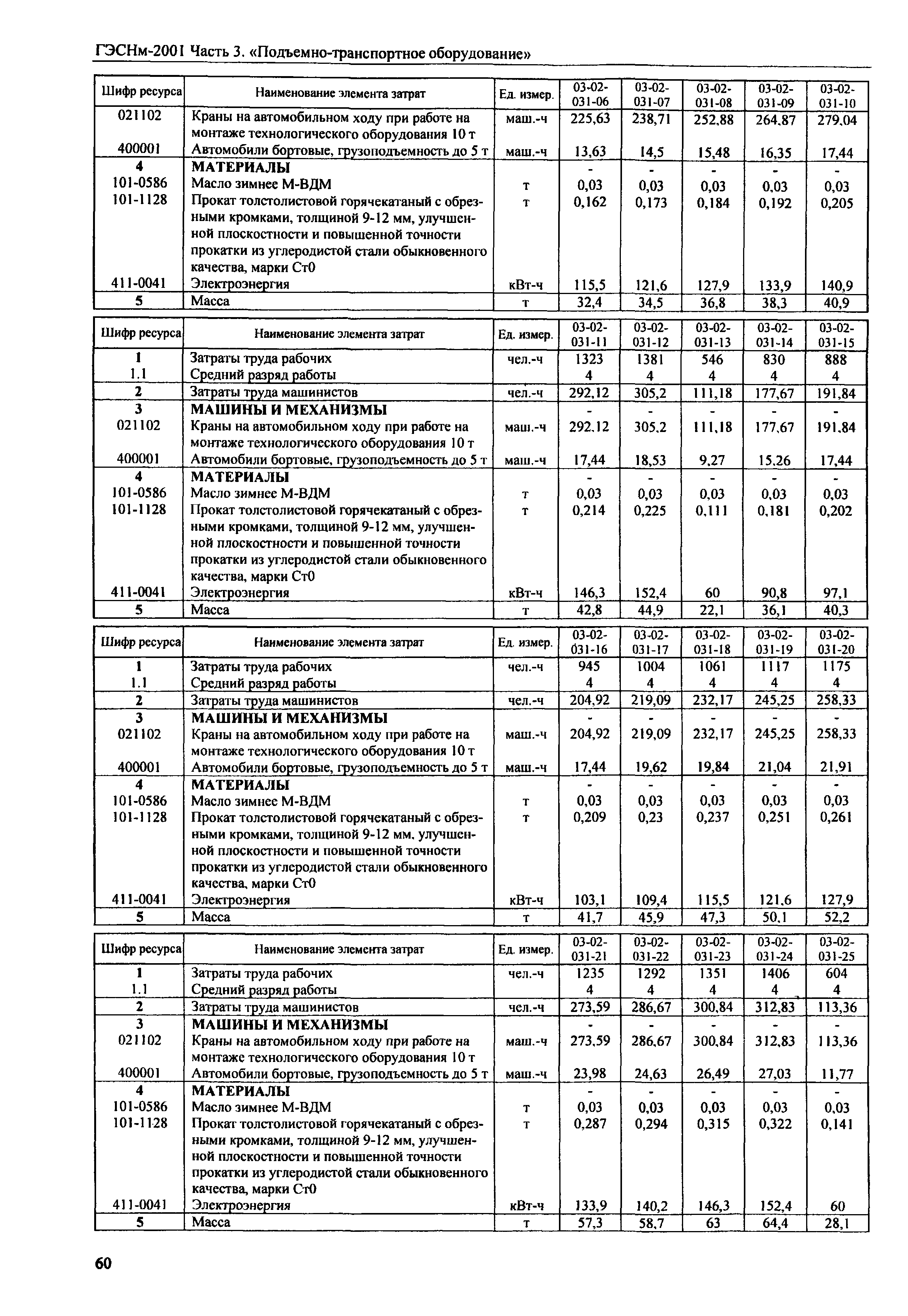 ГЭСНм-2001 Часть 3. «Подъемно-транспортное оборудование»

| Шифр ресурса | Наименование элемента затрат | Ед. измер. | 03-02-031-06 | 03-02-031-07 | 03-02-031-08 | 03-02-031-09 | 03-02-031-10 |
|---|---|---|---|---|---|---|---|
| 021102 | Краны на автомобильном ходу при работе на монтаже технологического оборудования 10 т | маш.-ч | 225,63 | 238,71 | 252,88 | 264,87 | 279,04 |
| 400001 | Автомобили бортовые, грузоподъемность до 5 т | маш.-ч | 13,63 | 14,5 | 15,48 | 16,35 | 17,44 |
| 4 | МАТЕРИАЛЫ | | - | - | - | - | - |
| 101-0586 | Масло зимнее М-ВДМ | т | 0,03 | 0,03 | 0,03 | 0,03 | 0,03 |
| 101-1128 | Прокат толстолистовой горячекатаный с обрезными кромками, толщиной 9-12 мм, улучшенной плоскостности и повышенной точности прокатки из углеродистой стали обыкновенного качества, марки Ст0 | т | 0,162 | 0,173 | 0,184 | 0,192 | 0,205 |
| 411-0041 | Электроэнергия | кВт-ч | 115,5 | 121,6 | 127,9 | 133,9 | 140,9 |
| 5 | Масса | т | 32,4 | 34,5 | 36,8 | 38,3 | 40,9 |

| Шифр ресурса | Наименование элемента затрат | Ед. измер. | 03-02-031-11 | 03-02-031-12 | 03-02-031-13 | 03-02-031-14 | 03-02-031-15 |
|---|---|---|---|---|---|---|---|
| 1 | Затраты труда рабочих | чел.-ч | 1323 | 1381 | 546 | 830 | 888 |
| 1.1 | Средний разряд работы | | 4 | 4 | 4 | 4 | 4 |
| 2 | Затраты труда машинистов | чел.-ч | 292,12 | 305,2 | 111,18 | 177,67 | 191,84 |
| 3 | МАШИНЫ И МЕХАНИЗМЫ | | - | - | - | - | - |
| 021102 | Краны на автомобильном ходу при работе на монтаже технологического оборудования 10 т | маш.-ч | 292,12 | 305,2 | 111,18 | 177,67 | 191,84 |
| 400001 | Автомобили бортовые, грузоподъемность до 5 т | маш.-ч | 17,44 | 18,53 | 9,27 | 15,26 | 17,44 |
| 4 | МАТЕРИАЛЫ | | - | - | - | - | - |
| 101-0586 | Масло зимнее М-ВДМ | т | 0,03 | 0,03 | 0,03 | 0,03 | 0,03 |
| 101-1128 | Прокат толстолистовой горячекатаный с обрезными кромками, толщиной 9-12 мм, улучшенной плоскостности и повышенной точности прокатки из углеродистой стали обыкновенного качества, марки Ст0 | т | 0,214 | 0,225 | 0,111 | 0,181 | 0,202 |
| 411-0041 | Электроэнергия | кВт-ч | 146,3 | 152,4 | 60 | 90,8 | 97,1 |
| 5 | Масса | т | 42,8 | 44,9 | 22,1 | 36,1 | 40,3 |

| Шифр ресурса | Наименование элемента затрат | Ед. измер. | 03-02-031-16 | 03-02-031-17 | 03-02-031-18 | 03-02-031-19 | 03-02-031-20 |
|---|---|---|---|---|---|---|---|
| 1 | Затраты труда рабочих | чел.-ч | 945 | 1004 | 1061 | 1117 | 1175 |
| 1.1 | Средний разряд работы | | 4 | 4 | 4 | 4 | 4 |
| 2 | Затраты труда машинистов | чел.-ч | 204,92 | 219,09 | 232,17 | 245,25 | 258,33 |
| 3 | МАШИНЫ И МЕХАНИЗМЫ | | - | - | - | - | - |
| 021102 | Краны на автомобильном ходу при работе на монтаже технологического оборудования 10 т | маш.-ч | 204,92 | 219,09 | 232,17 | 245,25 | 258,33 |
| 400001 | Автомобили бортовые, грузоподъемность до 5 т | маш.-ч | 17,44 | 19,62 | 19,84 | 21,04 | 21,91 |
| 4 | МАТЕРИАЛЫ | | - | - | - | - | - |
| 101-0586 | Масло зимнее М-ВДМ | т | 0,03 | 0,03 | 0,03 | 0,03 | 0,03 |
| 101-1128 | Прокат толстолистовой горячекатаный с обрезными кромками, толщиной 9-12 мм, улучшенной плоскостности и повышенной точности прокатки из углеродистой стали обыкновенного качества, марки Ст0 | т | 0,209 | 0,23 | 0,237 | 0,251 | 0,261 |
| 411-0041 | Электроэнергия | кВт-ч | 103,1 | 109,4 | 115,5 | 121,6 | 127,9 |
| 5 | Масса | т | 41,7 | 45,9 | 47,3 | 50,1 | 52,2 |

| Шифр ресурса | Наименование элемента затрат | Ед. измер. | 03-02-031-21 | 03-02-031-22 | 03-02-031-23 | 03-02-031-24 | 03-02-031-25 |
|---|---|---|---|---|---|---|---|
| 1 | Затраты труда рабочих | чел.-ч | 1235 | 1292 | 1351 | 1406 | 604 |
| 1.1 | Средний разряд работы | | 4 | 4 | 4 | 4 | 4 |
| 2 | Затраты труда машинистов | чел.-ч | 273,59 | 286,67 | 300,84 | 312,83 | 113,36 |
| 3 | МАШИНЫ И МЕХАНИЗМЫ | | - | - | - | - | - |
| 021102 | Краны на автомобильном ходу при работе на монтаже технологического оборудования 10 т | маш.-ч | 273,59 | 286,67 | 300,84 | 312,83 | 113,36 |
| 400001 | Автомобили бортовые, грузоподъемность до 5 т | маш.-ч | 23,98 | 24,63 | 26,49 | 27,03 | 11,77 |
| 4 | МАТЕРИАЛЫ | | - | - | - | - | - |
| 101-0586 | Масло зимнее М-ВДМ | т | 0,03 | 0,03 | 0,03 | 0,03 | 0,03 |
| 101-1128 | Прокат толстолистовой горячекатаный с обрезными кромками, толщиной 9-12 мм, улучшенной плоскостности и повышенной точности прокатки из углеродистой стали обыкновенного качества, марки Ст0 | т | 0,287 | 0,294 | 0,315 | 0,322 | 0,141 |
| 411-0041 | Электроэнергия | кВт-ч | 133,9 | 140,2 | 146,3 | 152,4 | 60 |
| 5 | Масса | т | 57,3 | 58,7 | 63 | 64,4 | 28,1 |

60